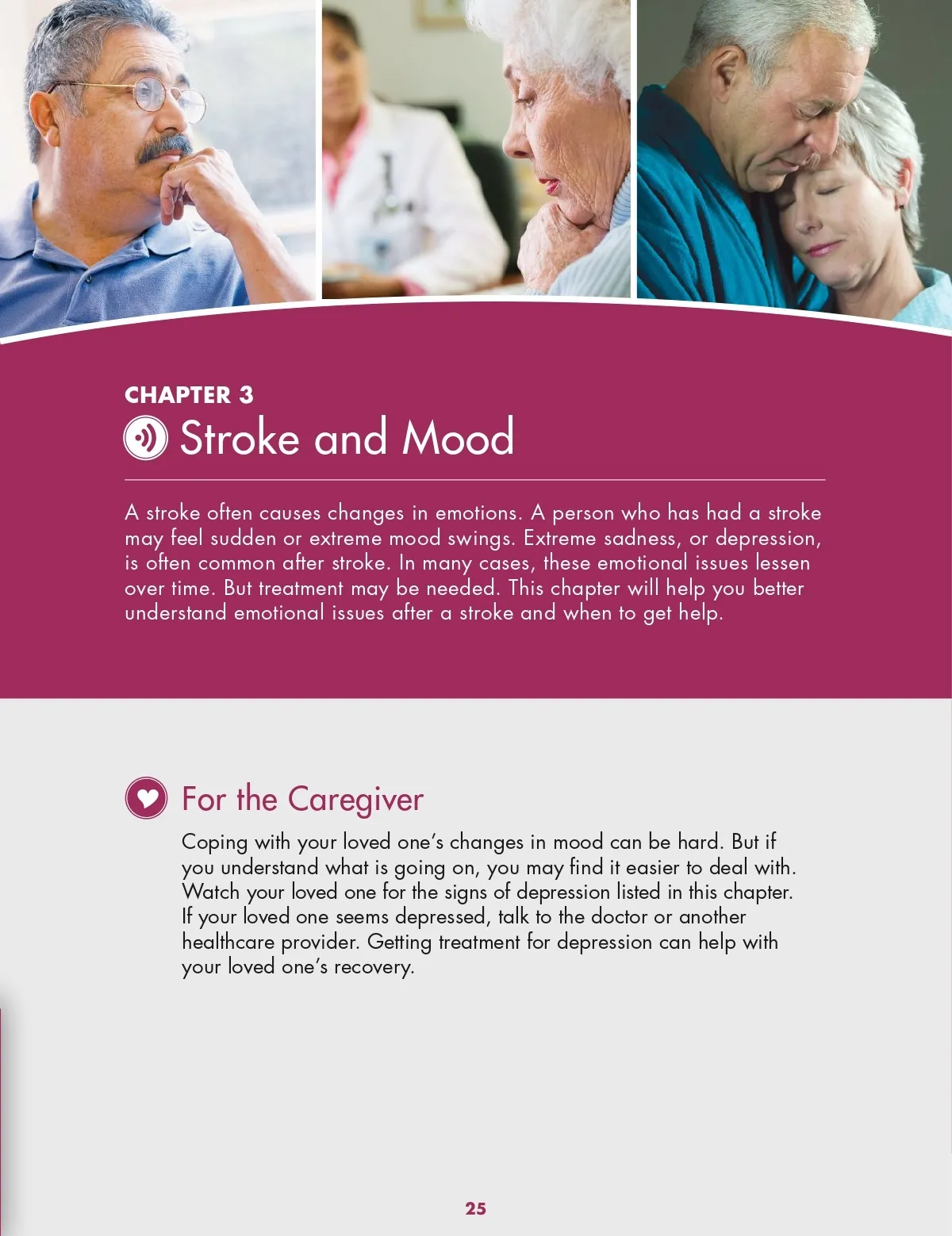 CHAPTER 3

Stroke and Mood

A stroke often causes changes in emotions. A person who has had a stroke may feel sudden or extreme mood swings. Extreme sadness, or depression, is often common after stroke. In many cases, these emotional issues lessen over time. But treatment may be needed. This chapter will help you better understand emotional issues after a stroke and when to get help.

For the Caregiver

Coping with your loved one's changes in mood can be hard. But if you understand what is going on, you may find it easier to deal with. Watch your loved one for the signs of depression listed in this chapter. If your loved one seems depressed, talk to the doctor or another healthcare provider. Getting treatment for depression can help with your loved one's recovery.

25